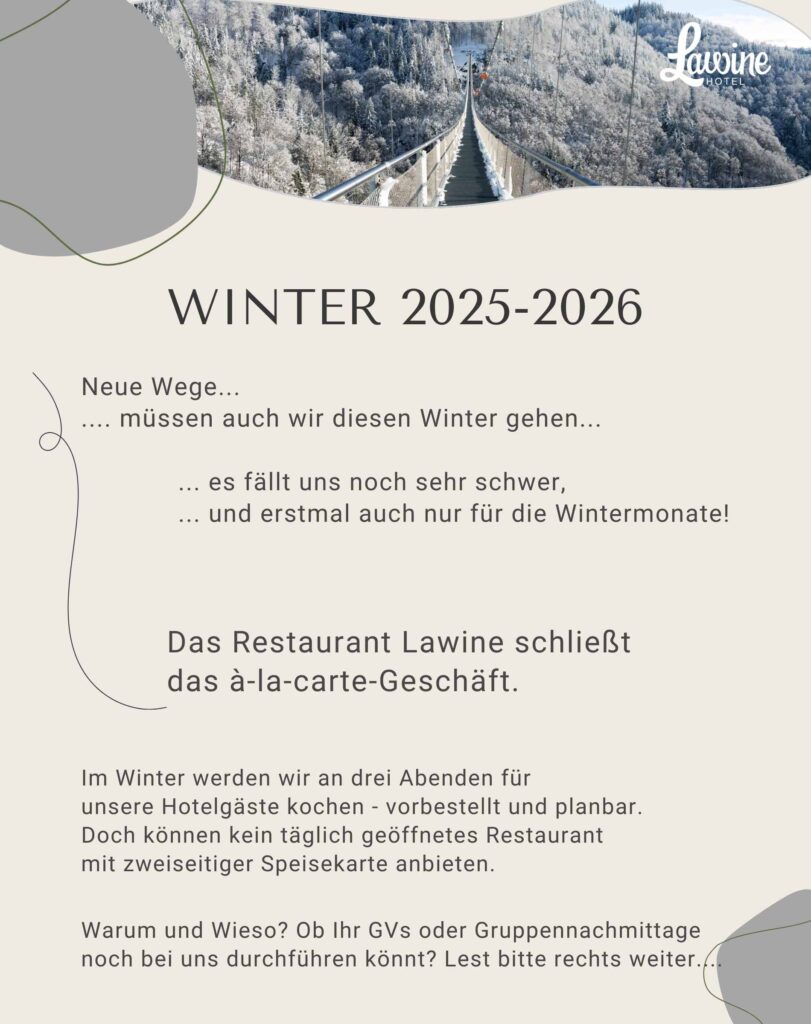 Lawine
HOTEL

WINTER 2025-2026

Neue Wege...
.... müssen auch wir diesen Winter gehen...

... es fällt uns noch sehr schwer,
... und erstmal auch nur für die Wintermonate!

Das Restaurant Lawine schließt das à-la-carte-Geschäft.

Im Winter werden wir an drei Abenden für unsere Hotelgäste kochen - vorbestellt und planbar. Doch können kein täglich geöffnetes Restaurant mit zweiseitiger Speisekarte anbieten.

Warum und Wieso? Ob Ihr GVs oder Gruppennachmittage noch bei uns durchführen könnt? Lest bitte rechts weiter....